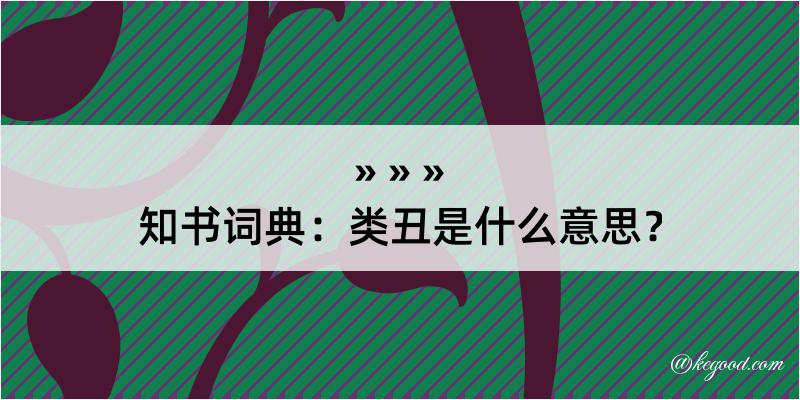 » » »

知书词典：类丑是什么意思？

@kegood.com